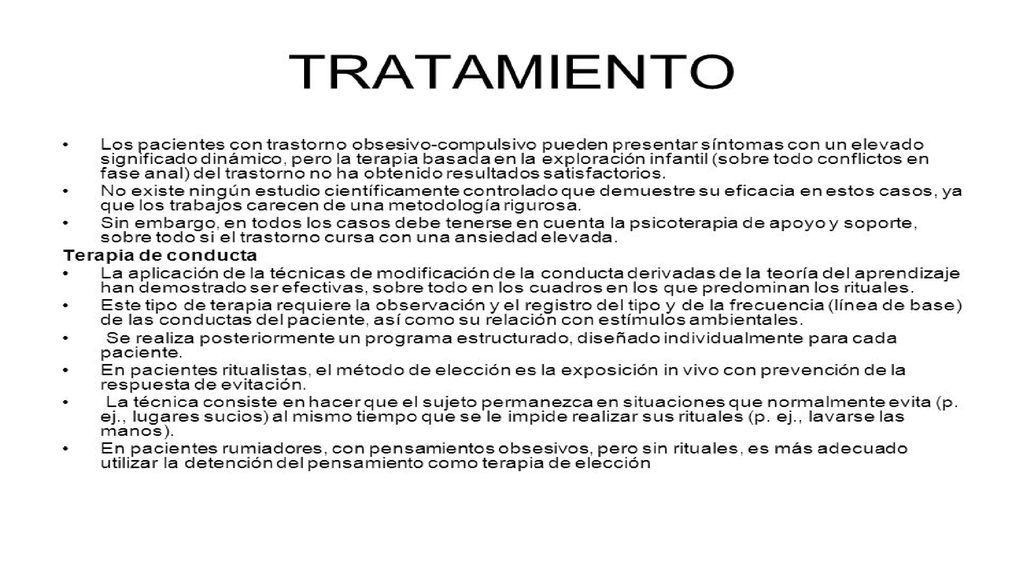 TRATAMIENTO

• Los pacientes con trastorno obsesivo-compulsivo pueden presentar síntomas con un elevado significado dinámico, pero la terapia basada en la exploración infantil (sobre todo conflictos en fase anal) del trastorno no ha obtenido resultados satisfactorios.
• No existe ningún estudio científicamente controlado que demuestre su eficacia en estos casos, ya que los trabajos carecen de una metodología rigurosa.
• Sin embargo, en todos los casos debe tenerse en cuenta la psicoterapia de apoyo y soporte, sobre todo si el trastorno cursa con una ansiedad elevada.

Terapia de conducta
• La aplicación de la técnicas de modificación de la conducta derivadas de la teoría del aprendizaje han demostrado ser efectivas, sobre todo en los cuadros en los que predominan los rituales.
• Este tipo de terapia requiere la observación y el registro del tipo y de la frecuencia (línea de base) de las conductas del paciente, así como su relación con estímulos ambientales.
• Se realiza posteriormente un programa estructurado, diseñado individualmente para cada paciente.
• En pacientes ritualistas, el método de elección es la exposición in vivo con prevención de la respuesta de evitación.
• La técnica consiste en hacer que el sujeto permanezca en situaciones que normalmente evita (p. ej., lugares sucios) al mismo tiempo que se le impide realizar sus rituales (p. ej., lavarse las manos).
• En pacientes rumiadores, con pensamientos obsesivos, pero sin rituales, es más adecuado utilizar la detención del pensamiento como terapia de elección